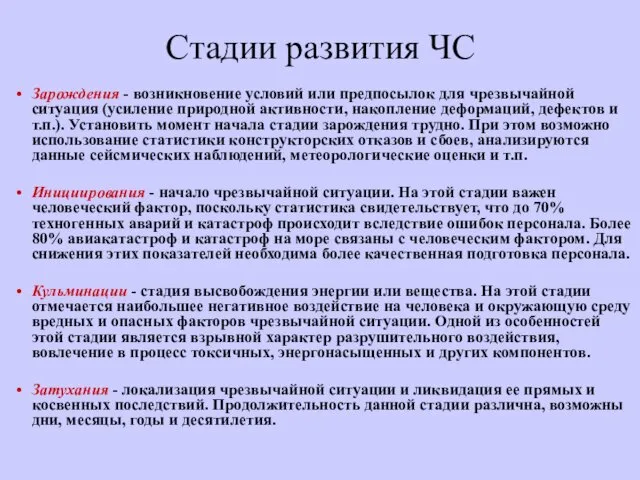 Стадии развития ЧС

• Зарождения - возникновение условий или предпосылок для чрезвычайной ситуация (усиление природной активности, накопление деформаций, дефектов и т.п.). Установить момент начала стадии зарождения трудно. При этом возможно использование статистики конструкторских отказов и сбоев, анализируются данные сейсмических наблюдений, метеорологические оценки и т.п.

• Инициирования - начало чрезвычайной ситуации. На этой стадии важен человеческий фактор, поскольку статистика свидетельствует, что до 70% техногенных аварий и катастроф происходит вследствие ошибок персонала. Более 80% авиакатастроф и катастроф на море связаны с человеческим фактором. Для снижения этих показателей необходима более качественная подготовка персонала.

• Кульминации - стадия высвобождения энергии или вещества. На этой стадии отмечается наибольшее негативное воздействие на человека и окружающую среду вредных и опасных факторов чрезвычайной ситуации. Одной из особенностей этой стадии является взрывной характер разрушительного воздействия, вовлечение в процесс токсичных, энергонасыщенных и других компонентов.

• Затухания - локализация чрезвычайной ситуации и ликвидация ее прямых и косвенных последствий. Продолжительность данной стадии различна, возможны дни, месяцы, годы и десятилетия.